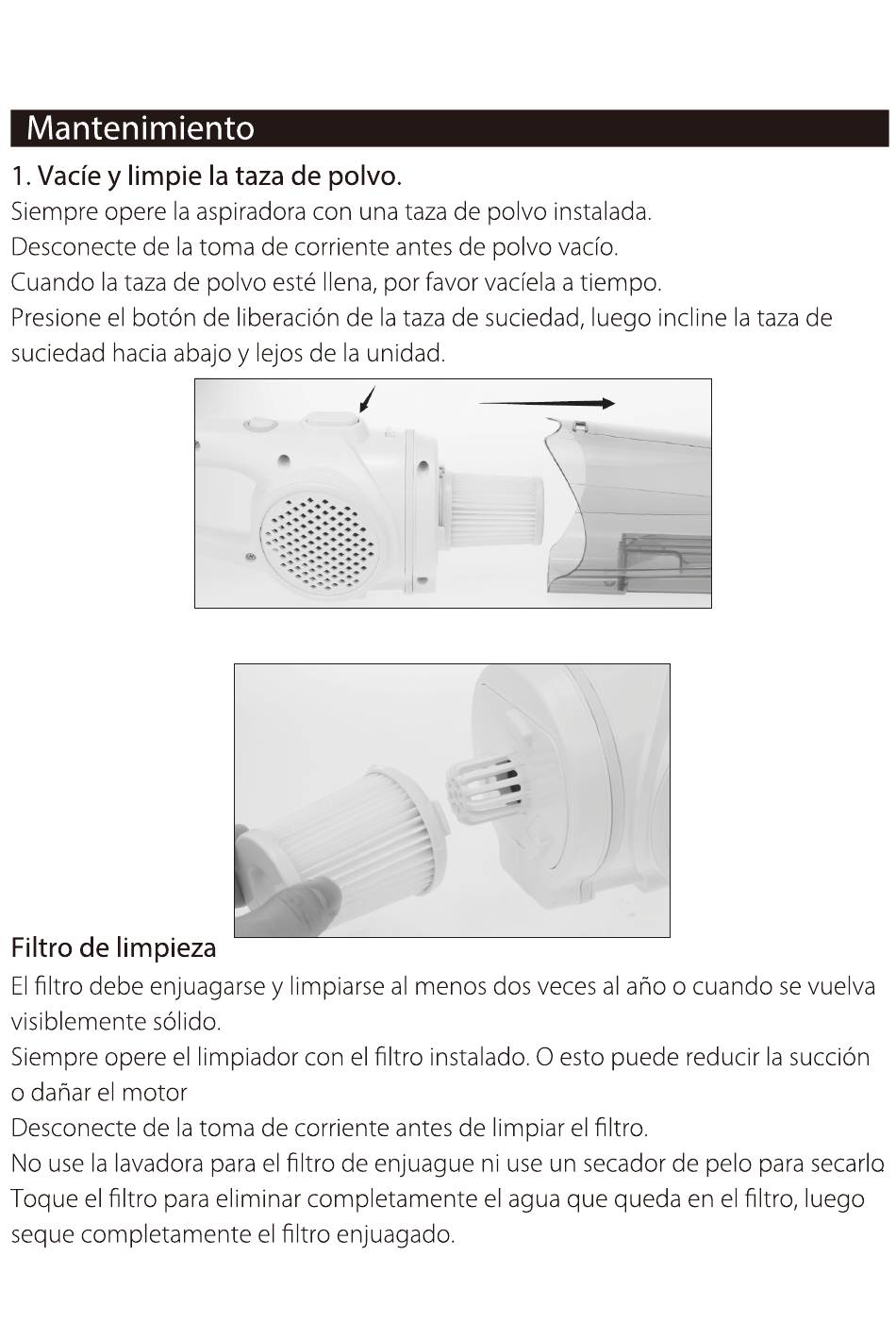 Mantenimiento

1. Vacíe y limpie la taza de polvo.

Siempre opere la aspiradora con una taza de polvo instalada.
Desconecte de la toma de corriente antes de polvo vacío.
Cuando la taza de polvo esté llena, por favor vacíela a tiempo.
Presione el botón de liberación de la taza de suciedad, luego incline la taza de suciedad hacia abajo y lejos de la unidad.

Filtro de limpieza

El filtro debe enjuagarse y limpiarse al menos dos veces al año o cuando se vuelva visiblemente sólido.
Siempre opere el limpiador con el filtro instalado. O esto puede reducir la succión o dañar el motor
Desconecte de la toma de corriente antes de limpiar el filtro.
No use la lavadora para el filtro de enjuague ni use un secador de pelo para secarlo
Toque el filtro para eliminar completamente el agua que queda en el filtro, luego seque completamente el filtro enjuagado.